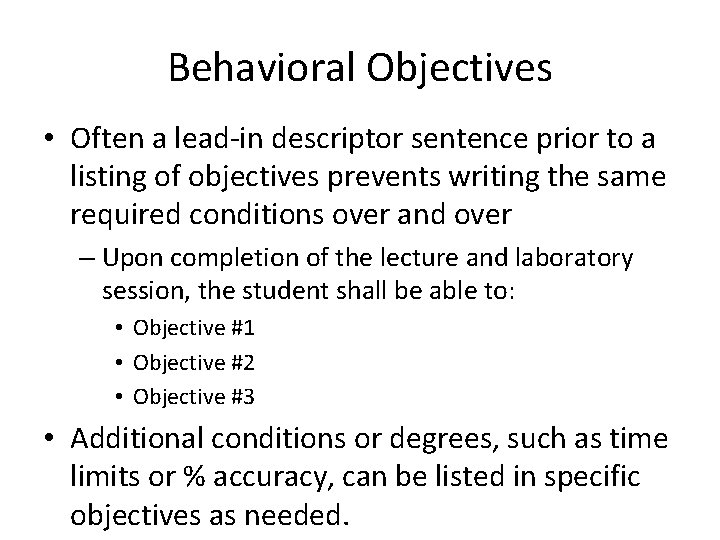 Behavioral Objectives

• Often a lead-in descriptor sentence prior to a listing of objectives prevents writing the same required conditions over and over

– Upon completion of the lecture and laboratory session, the student shall be able to:

• Objective #1
• Objective #2
• Objective #3

• Additional conditions or degrees, such as time limits or % accuracy, can be listed in specific objectives as needed.